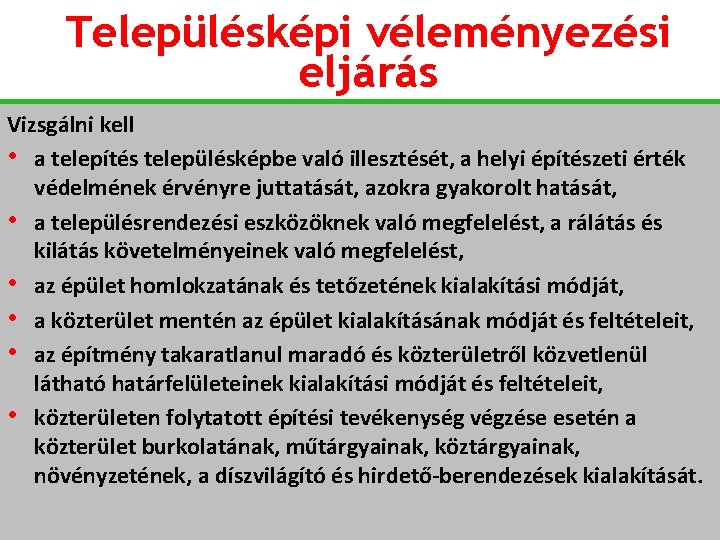 Településképi véleményezési eljárás

Vizsgálni kell

• a telepítés településképbe való illesztését, a helyi építészeti érték védelmének érvényre juttatását, azokra gyakorolt hatását,
• a településrendezési eszközöknek való megfelelést, a rálátás és kilátás követelményeinek való megfelelést,
• az épület homlokzatának és tetőzetének kialakítási módját,
• a közterület mentén az épület kialakításának módját és feltételeit,
• az építmény takaratlanul maradó és közterületről közvetlenül látható határfelületeinek kialakítási módját és feltételeit,
• közterületen folytatott építési tevékenység végzése esetén a közterület burkolatának, műtárgyainak, köztárgyainak, növényzetének, a díszvilágító és hirdető-berendezések kialakítását.